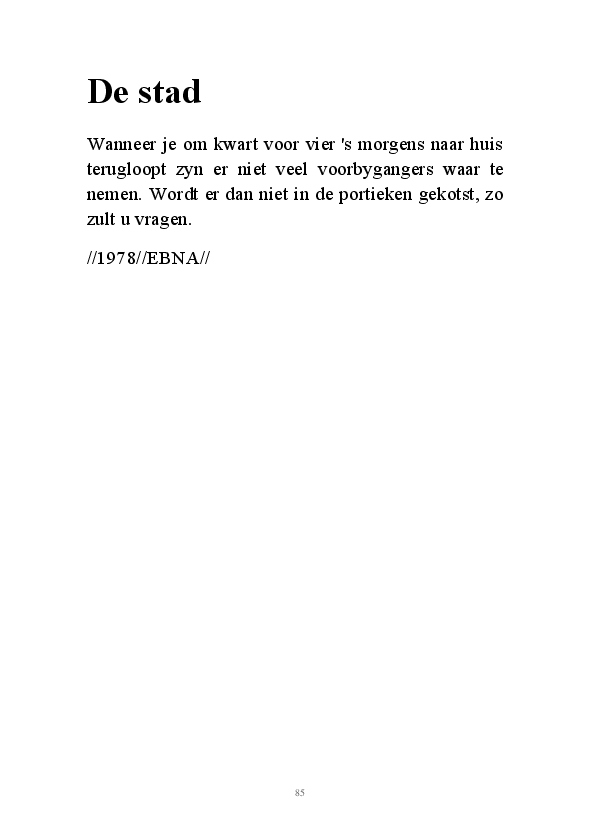 De stad

Wanneer je om kwart voor vier 's morgens naar huis terugloopt zyn er niet veel voorbygangers waar te nemen. Wordt er dan niet in de portieken gekotst, zo zult u vragen.

//1978//EBNA//

85